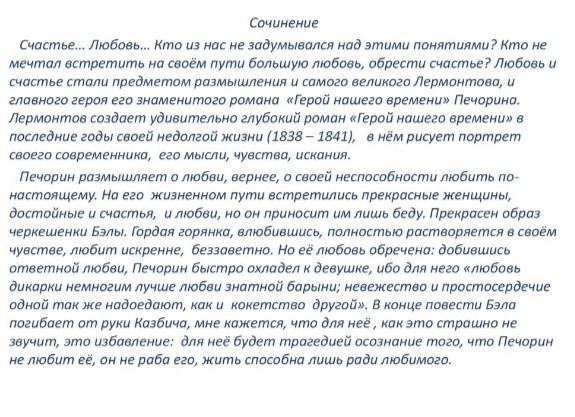 Сочинение

Счастье… Любовь… Кто из нас не задумывался над этими понятиями? Кто не мечтал встретить на своём пути большую любовь, обрести счастье? Любовь и счастье стали предметом размышления и самого великого Лермонтова, и главного героя его знаменитого романа «Герой нашего времени» Печорина. Лермонтов создает удивительно глубокий роман «Герой нашего времени» в последние годы своей недолгой жизни (1838 – 1841), в нём рисует портрет своего современника, его мысли, чувства, искания.

Печорин размышляет о любви, вернее, о своей неспособности любить по-настоящему. На его жизненном пути встретились прекрасные женщины, достойные и счастья, и любви, но он приносит им лишь беду. Прекрасен образ черкешенки Бэлы. Гордая горянка, влюбившись, полностью растворяется в своём чувстве, любит искренне, беззаветно. Но её любовь обречена: добившись ответной любви, Печорин быстро охладел к девушке, ибо для него «любовь дикарки немногим лучше любви знатной барыни; невежество и простосердечие одной так же надоедают, как и кокетство другой». В конце повести Бэла погибает от руки Казбича, мне кажется, что для неё , как это страшно не звучит, это избавление: для неё будет трагедией осознание того, что Печорин не любит её, он не раба его, жить способна лишь ради любимого.